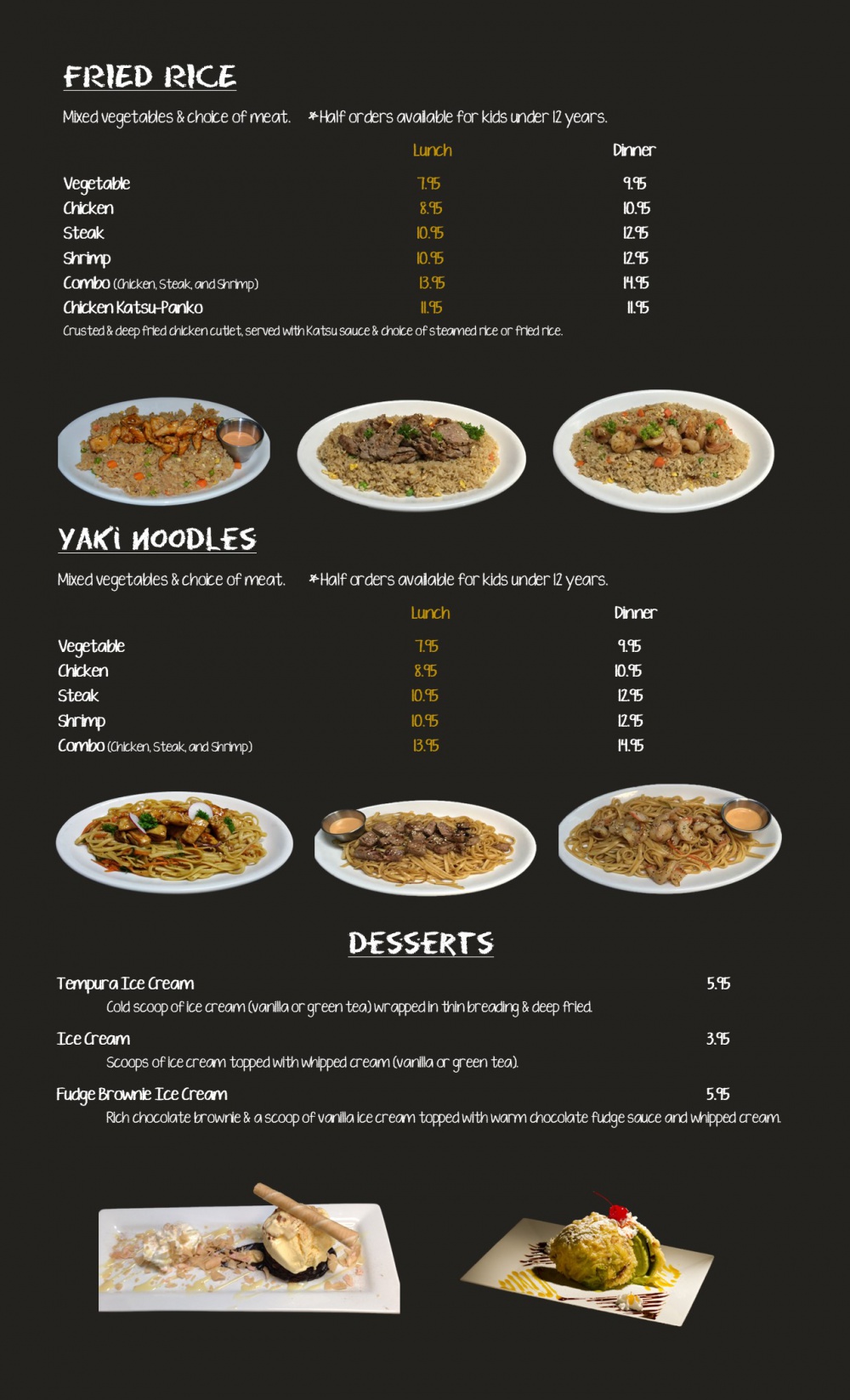 FRIED RICE

Mixed vegetables & choice of meat. *Half orders available for kids under 12 years.

| | Lunch | Dinner |
|---|---|---|
| Vegetable | 7.95 | 9.95 |
| Chicken | 8.95 | 10.95 |
| Steak | 10.95 | 12.95 |
| Shrimp | 10.95 | 12.95 |
| Combo (Chicken, Steak, and Shrimp) | 13.95 | 14.95 |
| Chicken Katsu-Panko | 11.95 | 11.95 |

Crusted & deep fried chicken cutlet, served with Katsu sauce & choice of steamed rice or fried rice.

YAKI NOODLES

Mixed vegetables & choice of meat. *Half orders available for kids under 12 years.

| | Lunch | Dinner |
|---|---|---|
| Vegetable | 7.95 | 9.95 |
| Chicken | 8.95 | 10.95 |
| Steak | 10.95 | 12.95 |
| Shrimp | 10.95 | 12.95 |
| Combo (Chicken, Steak, and Shrimp) | 13.95 | 14.95 |

DESSERTS

Tempura Ice Cream 5.95
Cold scoop of ice cream (vanilla or green tea) wrapped in thin breading & deep fried.

Ice Cream 3.95
Scoops of ice cream topped with whipped cream (vanilla or green tea).

Fudge Brownie Ice Cream 5.95
Rich chocolate brownie & a scoop of vanilla ice cream topped with warm chocolate fudge sauce and whipped cream.